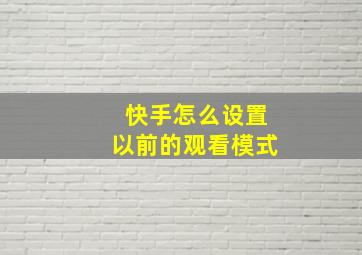 快手怎么设置
以前的观看模式